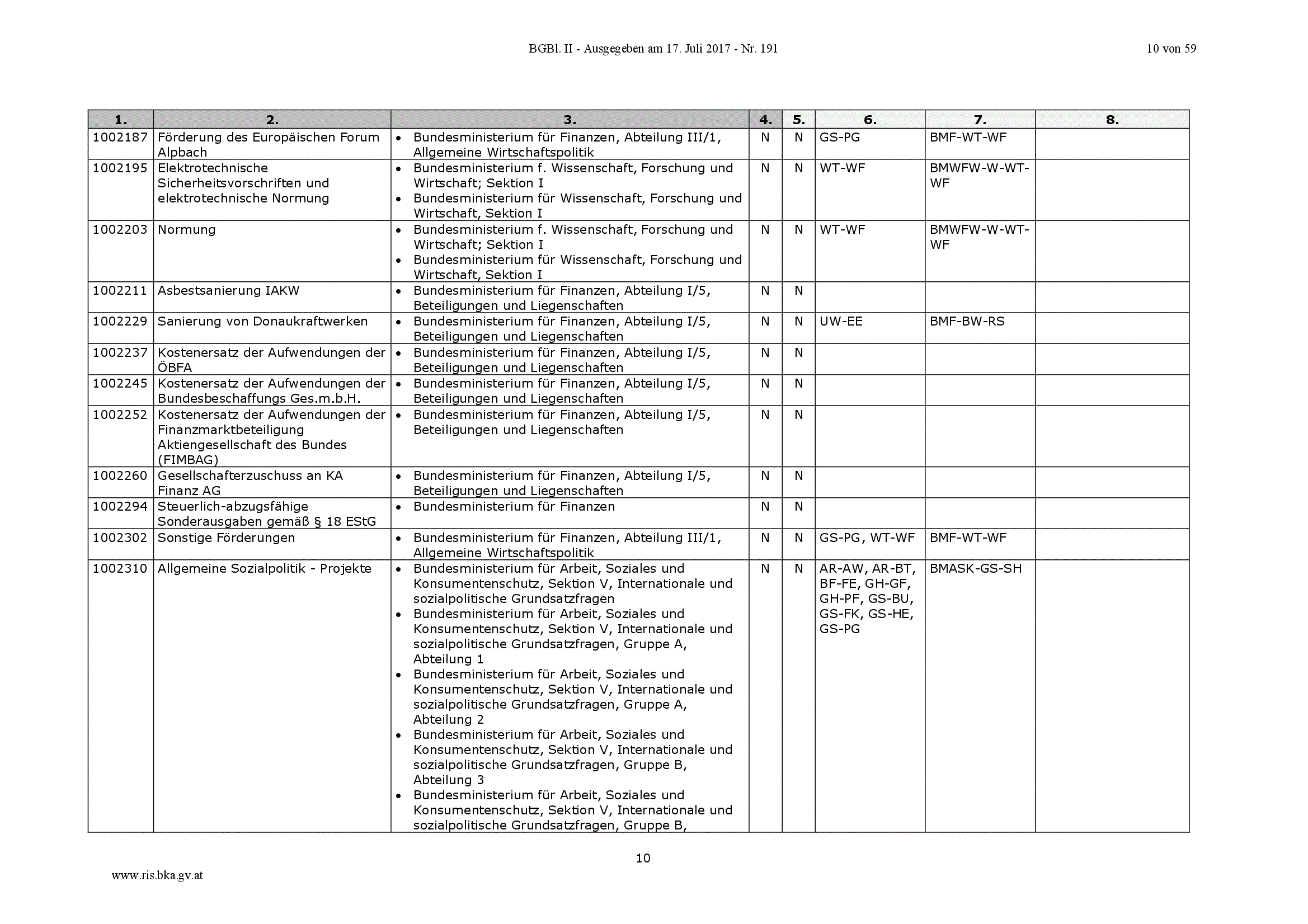 BGBl. II - Ausgegeben am 17. Juli 2017 - Nr. 191

10 von 59

| 1. | 2. | 3. | 4. | 5. | 6. | 7. | 8. |
|---|---|---|---|---|---|---|---|
| 1002187 | Förderung des Europäischen Forum Alpbach | • Bundesministerium für Finanzen, Abteilung III/1, Allgemeine Wirtschaftspolitik | N | N | GS-PG | BMF-WT-WF | |
| 1002195 | Elektrotechnische Sicherheitsvorschriften und elektrotechnische Normung | • Bundesministerium f. Wissenschaft, Forschung und Wirtschaft; Sektion I • Bundesministerium für Wissenschaft, Forschung und Wirtschaft, Sektion I | N | N | WT-WF | BMWFW-W-WT-WF | |
| 1002203 | Normung | • Bundesministerium f. Wissenschaft, Forschung und Wirtschaft; Sektion I • Bundesministerium für Wissenschaft, Forschung und Wirtschaft, Sektion I | N | N | WT-WF | BMWFW-W-WT-WF | |
| 1002211 | Asbestsanierung IAKW | • Bundesministerium für Finanzen, Abteilung I/5, Beteiligungen und Liegenschaften | N | N | | | |
| 1002229 | Sanierung von Donaukraftwerken | • Bundesministerium für Finanzen, Abteilung I/5, Beteiligungen und Liegenschaften | N | N | UW-EE | BMF-BW-RS | |
| 1002237 | Kostenersatz der Aufwendungen der ÖBFA | • Bundesministerium für Finanzen, Abteilung I/5, Beteiligungen und Liegenschaften | N | N | | | |
| 1002245 | Kostenersatz der Aufwendungen der Bundesbeschaffungs Ges.m.b.H. | • Bundesministerium für Finanzen, Abteilung I/5, Beteiligungen und Liegenschaften | N | N | | | |
| 1002252 | Kostenersatz der Aufwendungen der Finanzmarktbeteiligung Aktiengesellschaft des Bundes (FIMBAG) | • Bundesministerium für Finanzen, Abteilung I/5, Beteiligungen und Liegenschaften | N | N | | | |
| 1002260 | Gesellschafterzuschuss an KA Finanz AG | • Bundesministerium für Finanzen, Abteilung I/5, Beteiligungen und Liegenschaften | N | N | | | |
| 1002294 | Steuerlich-abzugsfähige Sonderausgaben gemäß § 18 EStG | • Bundesministerium für Finanzen | N | N | | | |
| 1002302 | Sonstige Förderungen | • Bundesministerium für Finanzen, Abteilung III/1, Allgemeine Wirtschaftspolitik | N | N | GS-PG, WT-WF | BMF-WT-WF | |
| 1002310 | Allgemeine Sozialpolitik - Projekte | • Bundesministerium für Arbeit, Soziales und Konsumentenschutz, Sektion V, Internationale und sozialpolitische Grundsatzfragen • Bundesministerium für Arbeit, Soziales und Konsumentenschutz, Sektion V, Internationale und sozialpolitische Grundsatzfragen, Gruppe A, Abteilung 1 • Bundesministerium für Arbeit, Soziales und Konsumentenschutz, Sektion V, Internationale und sozialpolitische Grundsatzfragen, Gruppe A, Abteilung 2 • Bundesministerium für Arbeit, Soziales und Konsumentenschutz, Sektion V, Internationale und sozialpolitische Grundsatzfragen, Gruppe B, Abteilung 3 • Bundesministerium für Arbeit, Soziales und Konsumentenschutz, Sektion V, Internationale und sozialpolitische Grundsatzfragen, Gruppe B, | N | N | AR-AW, AR-BT, BF-FE, GH-GF, GH-PF, GS-BU, GS-FK, GS-HE, GS-PG | BMASK-GS-SH | |

10

www.ris.bka.gv.at